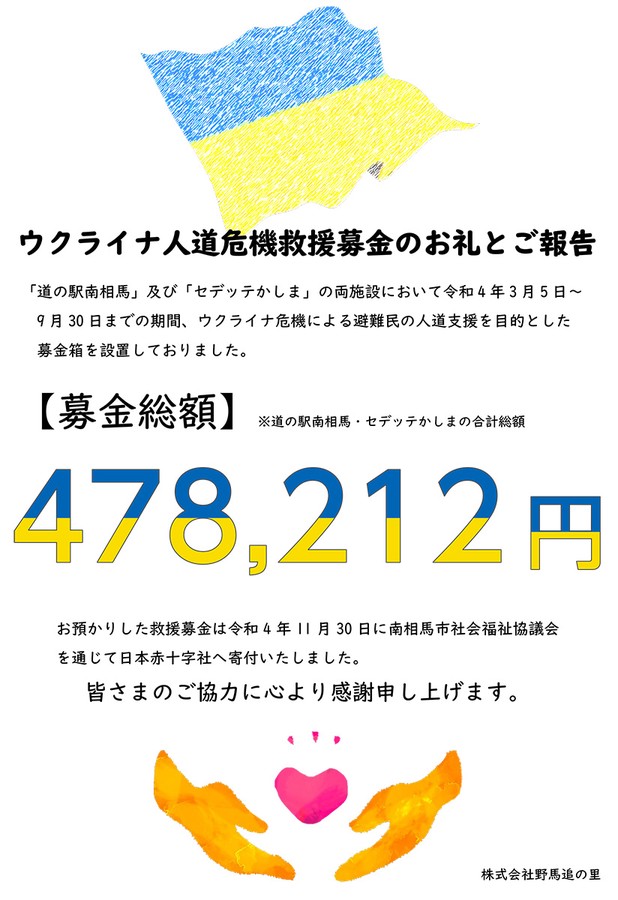 ウクライナ人道危機救援募金のお礼とご報告

「道の駅南相馬」及び「セデッテかしま」の両施設において令和４年３月５日～９月３０日までの期間、ウクライナ危機による避難民の人道支援を目的とした募金箱を設置しておりました。

【募金総額】 ※道の駅南相馬・セデッテかしまの合計総額

478,212円

お預かりした救援募金は令和４年１１月３０日に南相馬市社会福祉協議会を通じて日本赤十字社へ寄付いたしました。

皆さまのご協力に心より感謝申し上げます。

株式会社野馬追の里